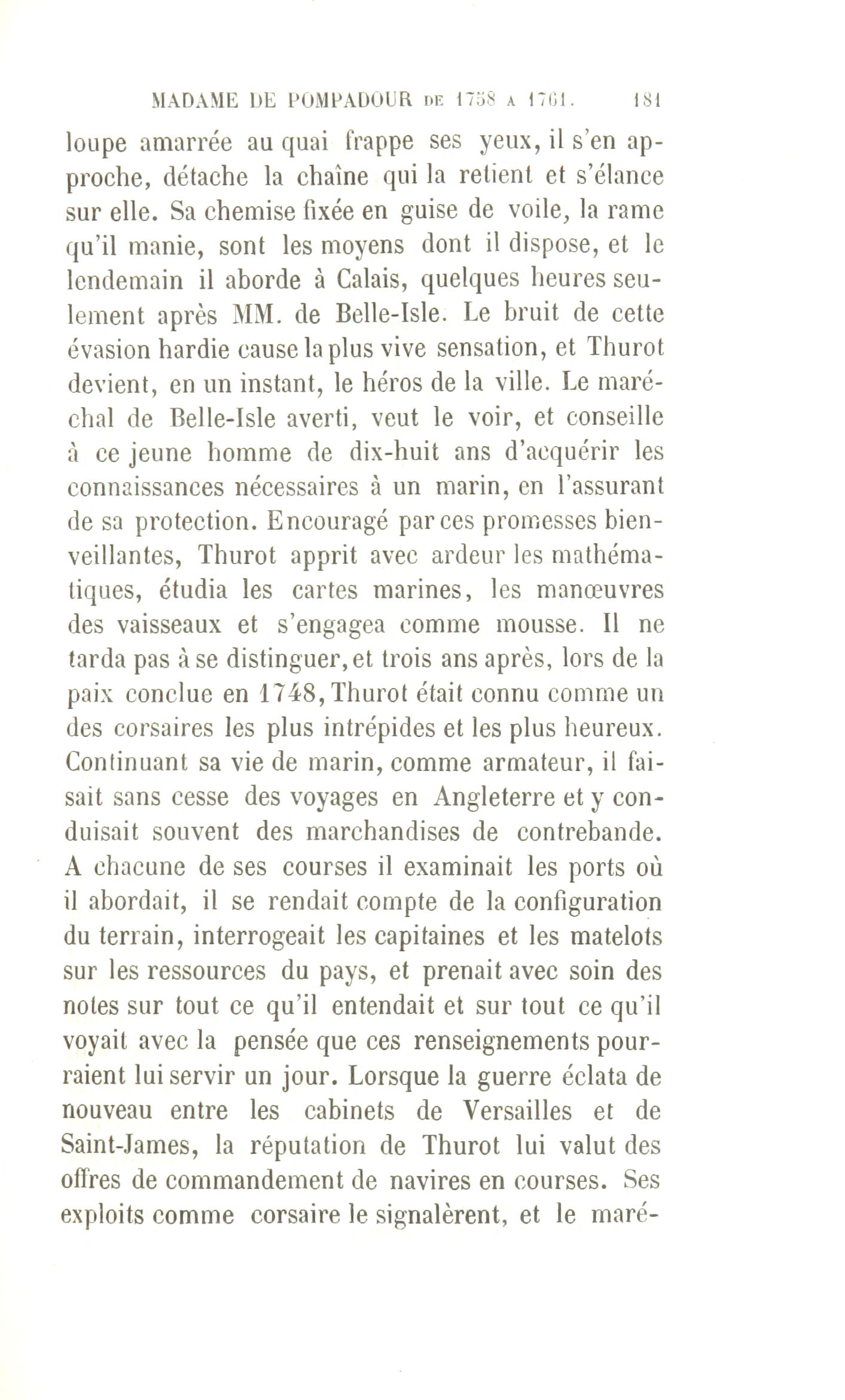 MADAME DE POMPADOUR DE 1758 A 1761. 181

loupe amarrée au quai frappe ses yeux, il s'en approche, détache la chaîne qui la retient et s'élance sur elle. Sa chemise fixée en guise de voile, la rame qu'il manie, sont les moyens dont il dispose, et le lendemain il aborde à Calais, quelques heures seulement après MM. de Belle-Isle. Le bruit de cette évasion hardie cause la plus vive sensation, et Thurot devient, en un instant, le héros de la ville. Le maréchal de Belle-Isle averti, veut le voir, et conseille à ce jeune homme de dix-huit ans d'acquérir les connaissances nécessaires à un marin, en l'assurant de sa protection. Encouragé par ces promesses bienveillantes, Thurot apprit avec ardeur les mathématiques, étudia les cartes marines, les manœuvres des vaisseaux et s'engagea comme mousse. Il ne tarda pas à se distinguer, et trois ans après, lors de la paix conclue en 1748, Thurot était connu comme un des corsaires les plus intrépides et les plus heureux. Continuant sa vie de marin, comme armateur, il faisait sans cesse des voyages en Angleterre et y conduisait souvent des marchandises de contrebande. A chacune de ses courses il examinait les ports où il abordait, il se rendait compte de la configuration du terrain, interrogeait les capitaines et les matelots sur les ressources du pays, et prenait avec soin des notes sur tout ce qu'il entendait et sur tout ce qu'il voyait avec la pensée que ces renseignements pourraient lui servir un jour. Lorsque la guerre éclata de nouveau entre les cabinets de Versailles et de Saint-James, la réputation de Thurot lui valut des offres de commandement de navires en courses. Ses exploits comme corsaire le signalèrent, et le maré-